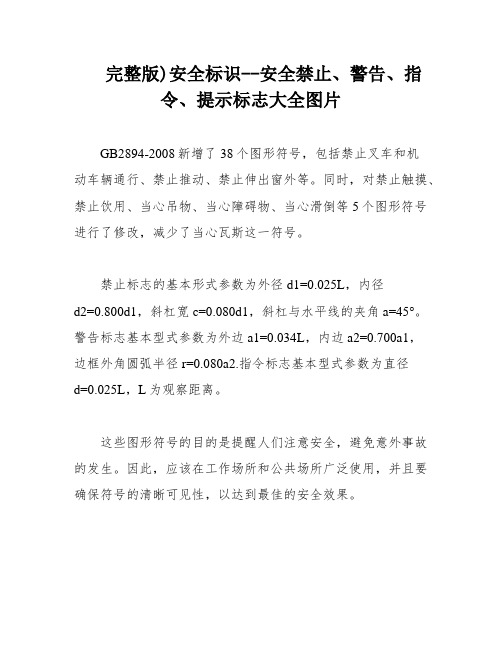 完整版)安全标识--安全禁止、警告、指令、提示标志大全图片

GB2894-2008 新增了 38 个图形符号，包括禁止叉车和机动车辆通行、禁止推动、禁止伸出窗外等。同时，对禁止触摸、禁止饮用、当心吊物、当心障碍物、当心滑倒等 5 个图形符号进行了修改，减少了当心瓦斯这一符号。

禁止标志的基本形式参数为外径 d1=0.025L，内径 d2=0.800d1，斜杠宽 c=0.080d1，斜杠与水平线的夹角 a=45°。警告标志基本型式参数为外边 a1=0.034L，内边 a2=0.700a1，边框外角圆弧半径 r=0.080a2.指令标志基本型式参数为直径 d=0.025L，L 为观察距离。

这些图形符号的目的是提醒人们注意安全，避免意外事故的发生。因此，应该在工作场所和公共场所广泛使用，并且要确保符号的清晰可见性，以达到最佳的安全效果。